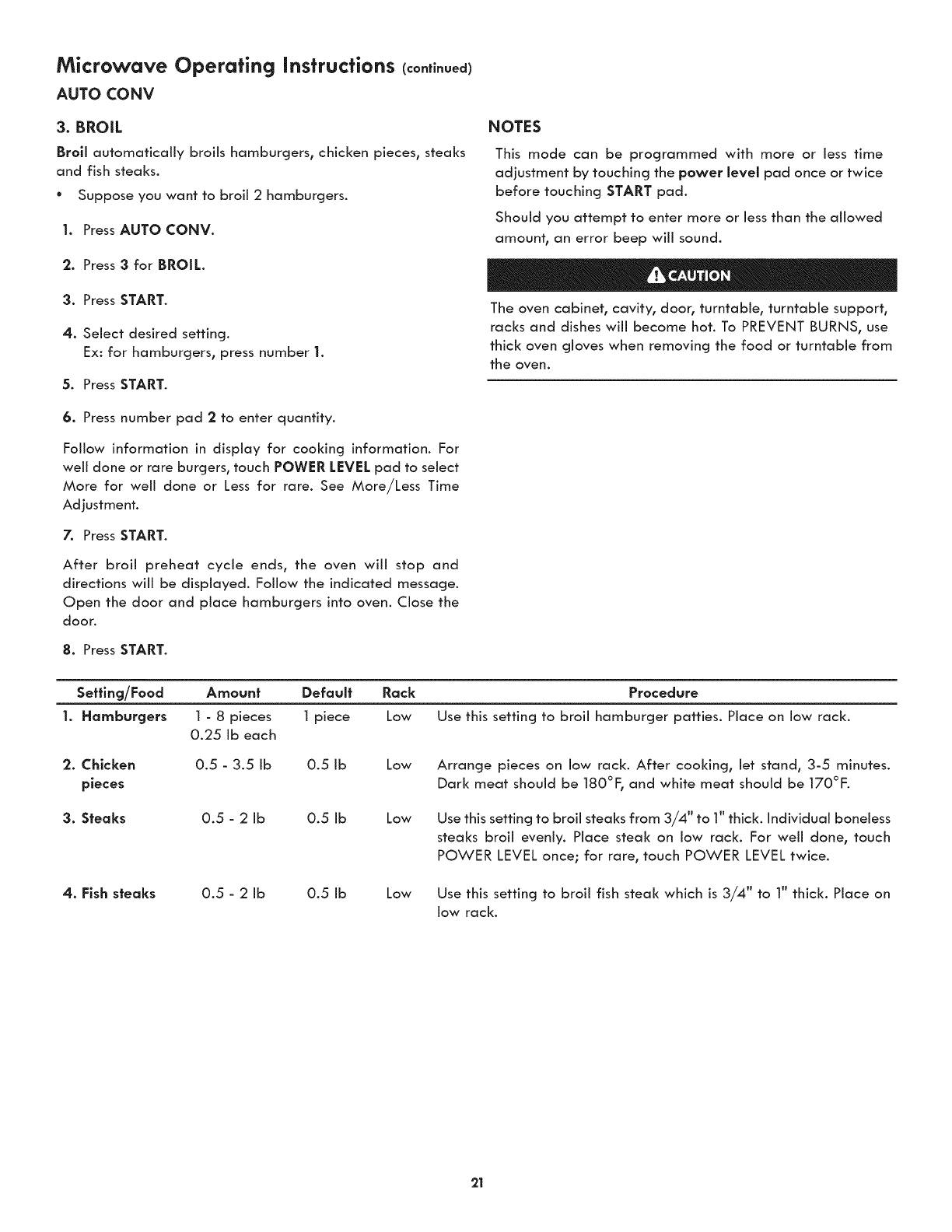 Microwave Operating Instructions (continued)
AUTO CONV

3. BROIL

Broil automatically broils hamburgers, chicken pieces, steaks and fish steaks.

• Suppose you want to broil 2 hamburgers.

1. Press AUTO CONV.

2. Press 3 for BROIL.

3. Press START.

4. Select desired setting.
Ex: for hamburgers, press number 1.

5. Press START.

6. Press number pad 2 to enter quantity.

Follow information in display for cooking information. For well done or rare burgers, touch POWER LEVEL pad to select More for well done or Less for rare. See More/Less Time Adjustment.

7. Press START.

After broil preheat cycle ends, the oven will stop and directions will be displayed. Follow the indicated message. Open the door and place hamburgers into oven. Close the door.

8. Press START.

NOTES

This mode can be programmed with more or less time adjustment by touching the power level pad once or twice before touching START pad.

Should you attempt to enter more or less than the allowed amount, an error beep will sound.

CAUTION

The oven cabinet, cavity, door, turntable, turntable support, racks and dishes will become hot. To PREVENT BURNS, use thick oven gloves when removing the food or turntable from the oven.

| Setting/Food | Amount | Default | Rack | Procedure |
|---|---|---|---|---|
| 1. Hamburgers | 1 - 8 pieces 0.25 lb each | 1 piece | Low | Use this setting to broil hamburger patties. Place on low rack. |
| 2. Chicken pieces | 0.5 - 3.5 lb | 0.5 lb | Low | Arrange pieces on low rack. After cooking, let stand, 3-5 minutes. Dark meat should be 180°F, and white meat should be 170°F. |
| 3. Steaks | 0.5 - 2 lb | 0.5 lb | Low | Use this setting to broil steaks from 3/4" to 1" thick. Individual boneless steaks broil evenly. Place steak on low rack. For well done, touch POWER LEVEL once; for rare, touch POWER LEVEL twice. |
| 4. Fish steaks | 0.5 - 2 lb | 0.5 lb | Low | Use this setting to broil fish steak which is 3/4" to 1" thick. Place on low rack. |

21